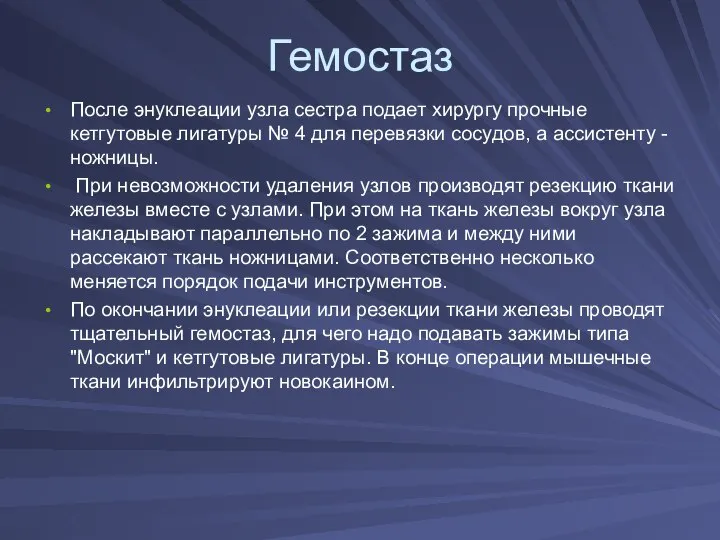 Гемостаз

• После энуклеации узла сестра подает хирургу прочные кетгутовые лигатуры № 4 для перевязки сосудов, а ассистенту - ножницы.

• При невозможности удаления узлов производят резекцию ткани железы вместе с узлами. При этом на ткань железы вокруг узла накладывают параллельно по 2 зажима и между ними рассекают ткань ножницами. Соответственно несколько меняется порядок подачи инструментов.

• По окончании энуклеации или резекции ткани железы проводят тщательный гемостаз, для чего надо подавать зажимы типа "Москит" и кетгутовые лигатуры. В конце операции мышечные ткани инфильтрируют новокаином.